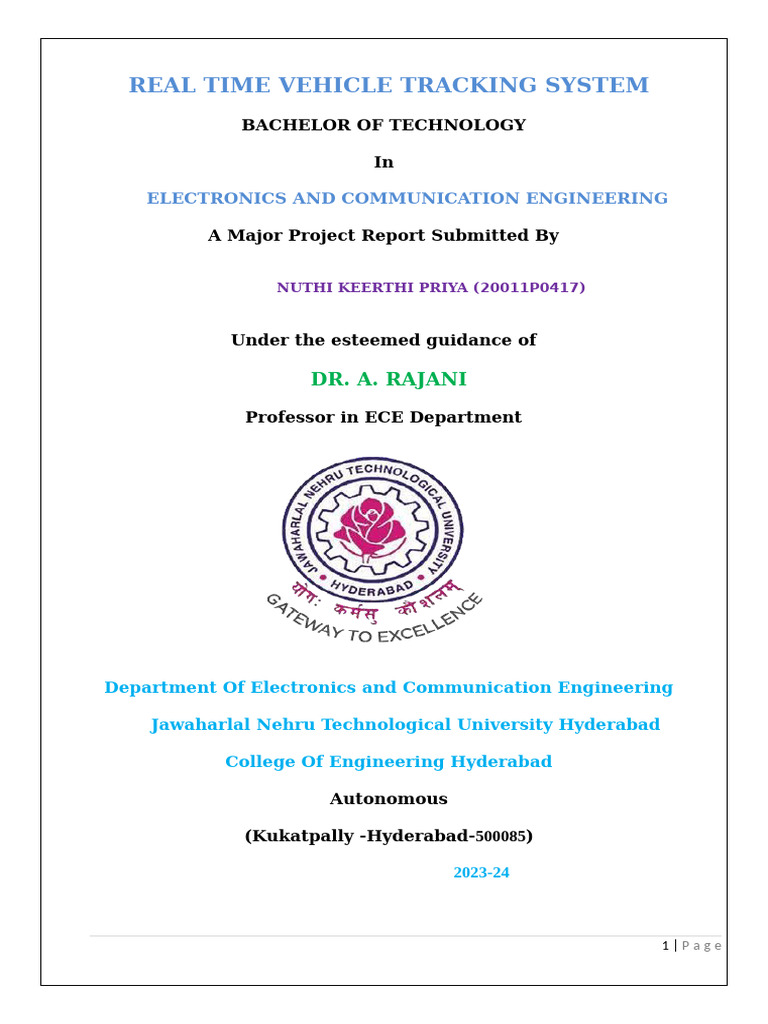 REAL TIME VEHICLE TRACKING SYSTEM

BACHELOR OF TECHNOLOGY

In

ELECTRONICS AND COMMUNICATION ENGINEERING

A Major Project Report Submitted By

NUTHI KEERTHI PRIYA (20011P0417)

Under the esteemed guidance of

DR. A. RAJANI

Professor in ECE Department

JAWAHARLAL NEHRU TECHNOLOGICAL UNIVERSITY

HYDERABAD

योगः कर्मसु कौशलम्

GATEWAY TO EXCELLENCE

Department Of Electronics and Communication Engineering

Jawaharlal Nehru Technological University Hyderabad

College Of Engineering Hyderabad

Autonomous

(Kukatpally -Hyderabad-500085)

2023-24

1 | Page